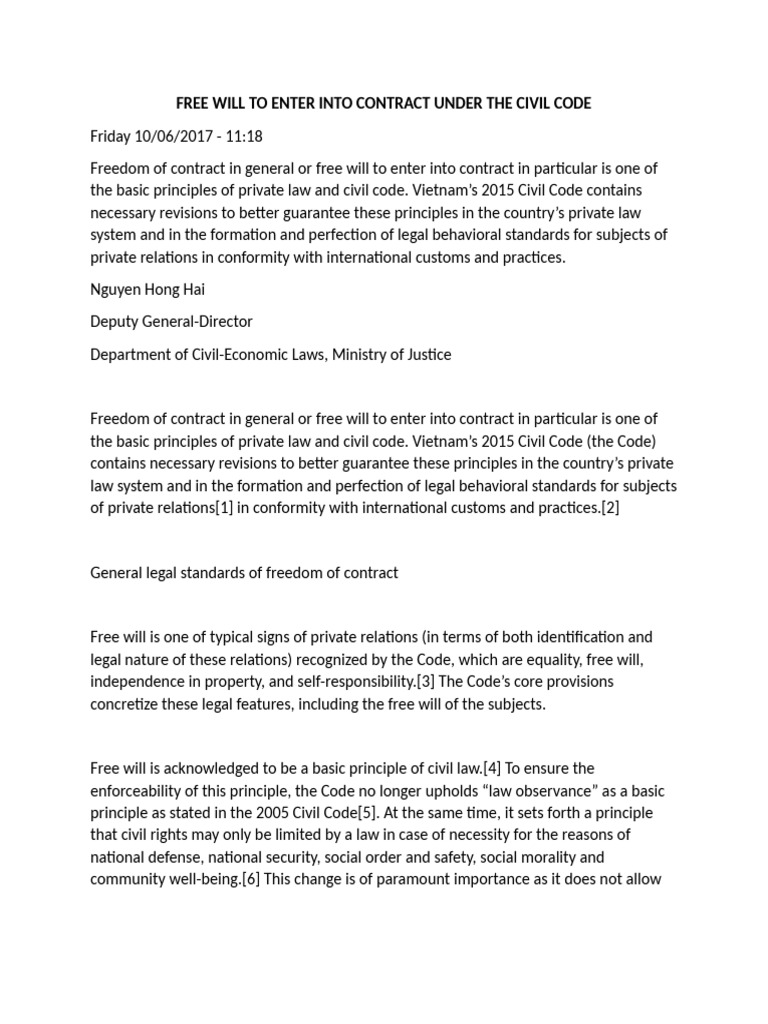 FREE WILL TO ENTER INTO CONTRACT UNDER THE CIVIL CODE

Friday 10/06/2017 - 11:18

Freedom of contract in general or free will to enter into contract in particular is one of the basic principles of private law and civil code. Vietnam's 2015 Civil Code contains necessary revisions to better guarantee these principles in the country's private law system and in the formation and perfection of legal behavioral standards for subjects of private relations in conformity with international customs and practices.

Nguyen Hong Hai

Deputy General-Director

Department of Civil-Economic Laws, Ministry of Justice

Freedom of contract in general or free will to enter into contract in particular is one of the basic principles of private law and civil code. Vietnam's 2015 Civil Code (the Code) contains necessary revisions to better guarantee these principles in the country's private law system and in the formation and perfection of legal behavioral standards for subjects of private relations[1] in conformity with international customs and practices.[2]

General legal standards of freedom of contract

Free will is one of typical signs of private relations (in terms of both identification and legal nature of these relations) recognized by the Code, which are equality, free will, independence in property, and self-responsibility.[3] The Code's core provisions concretize these legal features, including the free will of the subjects.

Free will is acknowledged to be a basic principle of civil law.[4] To ensure the enforceability of this principle, the Code no longer upholds "law observance" as a basic principle as stated in the 2005 Civil Code[5]. At the same time, it sets forth a principle that civil rights may only be limited by a law in case of necessity for the reasons of national defense, national security, social order and safety, social morality and community well-being.[6] This change is of paramount importance as it does not allow